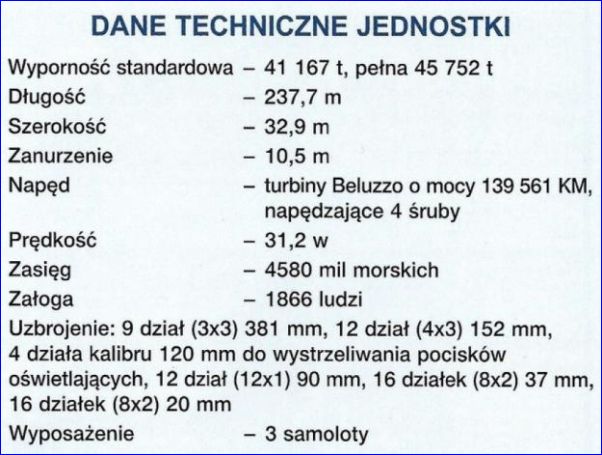 DANE TECHNICZNE JEDNOSTKI

Wyporność standardowa – 41 167 t, pełna 45 752 t
Długość – 237,7 m
Szerokość – 32,9 m
Zanurzenie – 10,5 m
Napęd – turbiny Beluzzo o mocy 139 561 KM, napędzające 4 śruby
Prędkość – 31,2 w
Zasięg – 4580 mil morskich
Załoga – 1866 ludzi
Uzbrojenie: 9 dział (3x3) 381 mm, 12 dział (4x3) 152 mm, 4 działa kalibru 120 mm do wystrzeliwania pocisków oświetlających, 12 dział (12x1) 90 mm, 16 działek (8x2) 37 mm, 16 działek (8x2) 20 mm
Wyposażenie – 3 samoloty